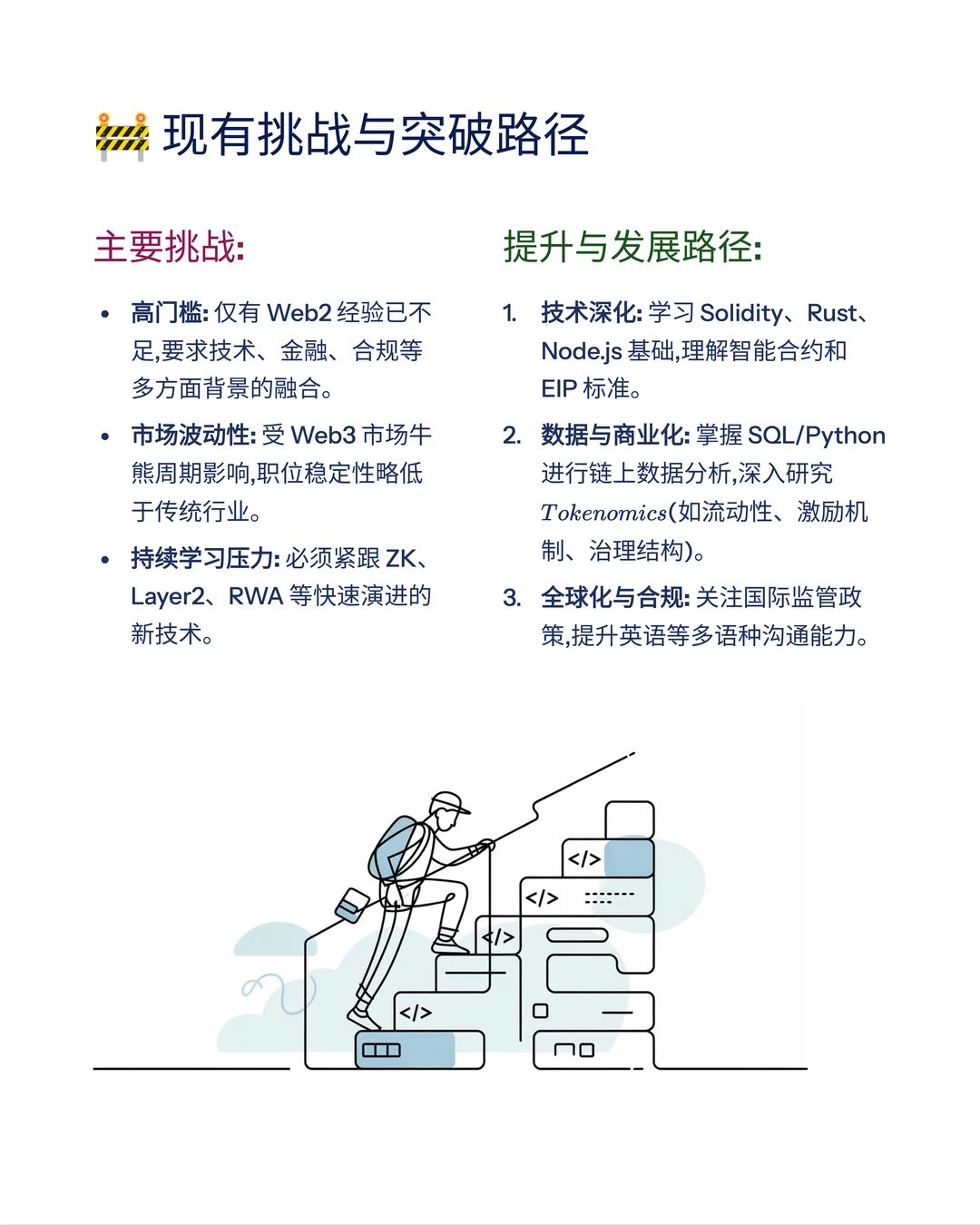 🚧 现有挑战与突破路径

主要挑战:

• 高门槛: 仅有 Web2 经验已不足,要求技术、金融、合规等多方面背景的融合。

• 市场波动性: 受 Web3 市场牛熊周期影响,职位稳定性略低于传统行业。

• 持续学习压力: 必须紧跟 ZK、Layer2、RWA 等快速演进的新技术。

提升与发展路径:

1. 技术深化: 学习 Solidity、Rust、Node.js 基础,理解智能合约和 EIP 标准。

2. 数据与商业化: 掌握 SQL/Python 进行链上数据分析,深入研究 $Tokenomics$(如流动性、激励机制、治理结构)。

3. 全球化与合规: 关注国际监管政策,提升英语等多语种沟通能力。

</>
</>
</>
</>